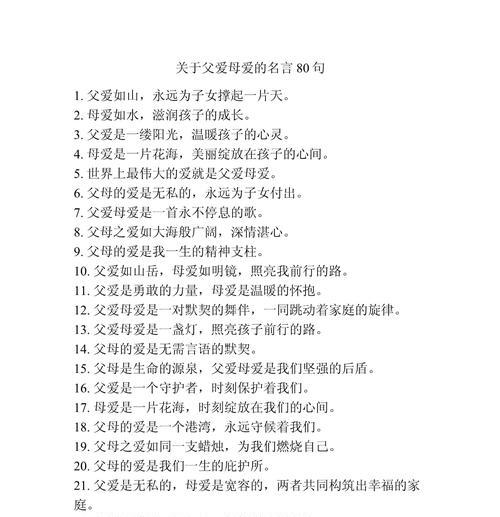 关于父爱母爱的名言 80 句

1. 父爱如山，永远为子女撑起一片天。
2. 母爱如水，滋润孩子的成长。
3. 父爱是一缕阳光，温暖孩子的心灵。
4. 母爱是一片花海，美丽绽放在孩子的心间。
5. 世界上最伟大的爱就是父爱母爱。
6. 父母的爱是无私的，永远为子女付出。
7. 父爱母爱是一首永不停息的歌。
8. 父母之爱如大海般广阔，深情湛心。
9. 父母的爱是我一生的精神支柱。
10. 父爱如山岳，母爱如明镜，照亮我前行的路。
11. 父爱是勇敢的力量，母爱是温暖的怀抱。
12. 父爱母爱是一对默契的舞伴，一同跳动着家庭的旋律。
13. 父爱母爱是一盏灯，照亮孩子前行的路。
14. 父母的爱是无需言语的默契。
15. 父母是生命的源泉，父爱母爱是我们坚强的后盾。
16. 父爱是一个守护者，时刻保护着我们。
17. 母爱是一片花海，时刻绽放在我们的心间。
18. 父母的爱是一个港湾，永远守候着我们。
19. 父母之爱如同一支蜡烛，为我们燃烧自己。
20. 父母的爱是我们一生的庇护所。
21. 父爱是无私的，母爱是宽容的，两者共同构筑出幸福的家庭。